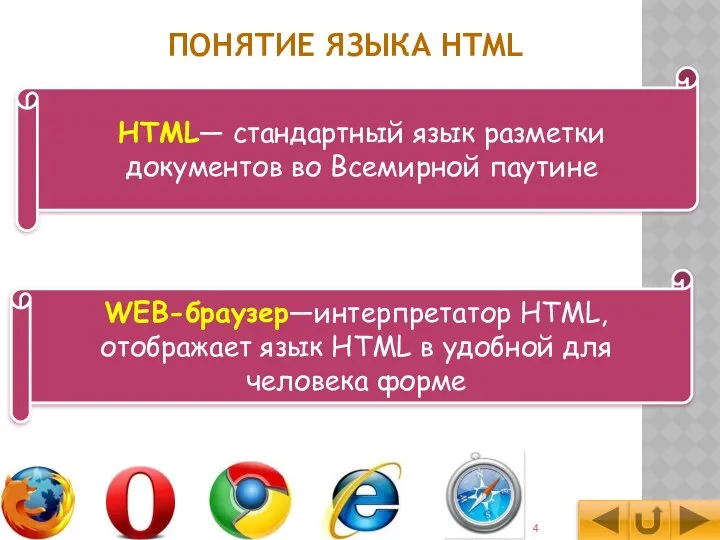 ПОНЯТИЕ ЯЗЫКА HTML

HTML— стандартный язык разметки документов во Всемирной паутине

WEB-браузер—интерпретатор HTML, отображает язык HTML в удобной для человека форме

4